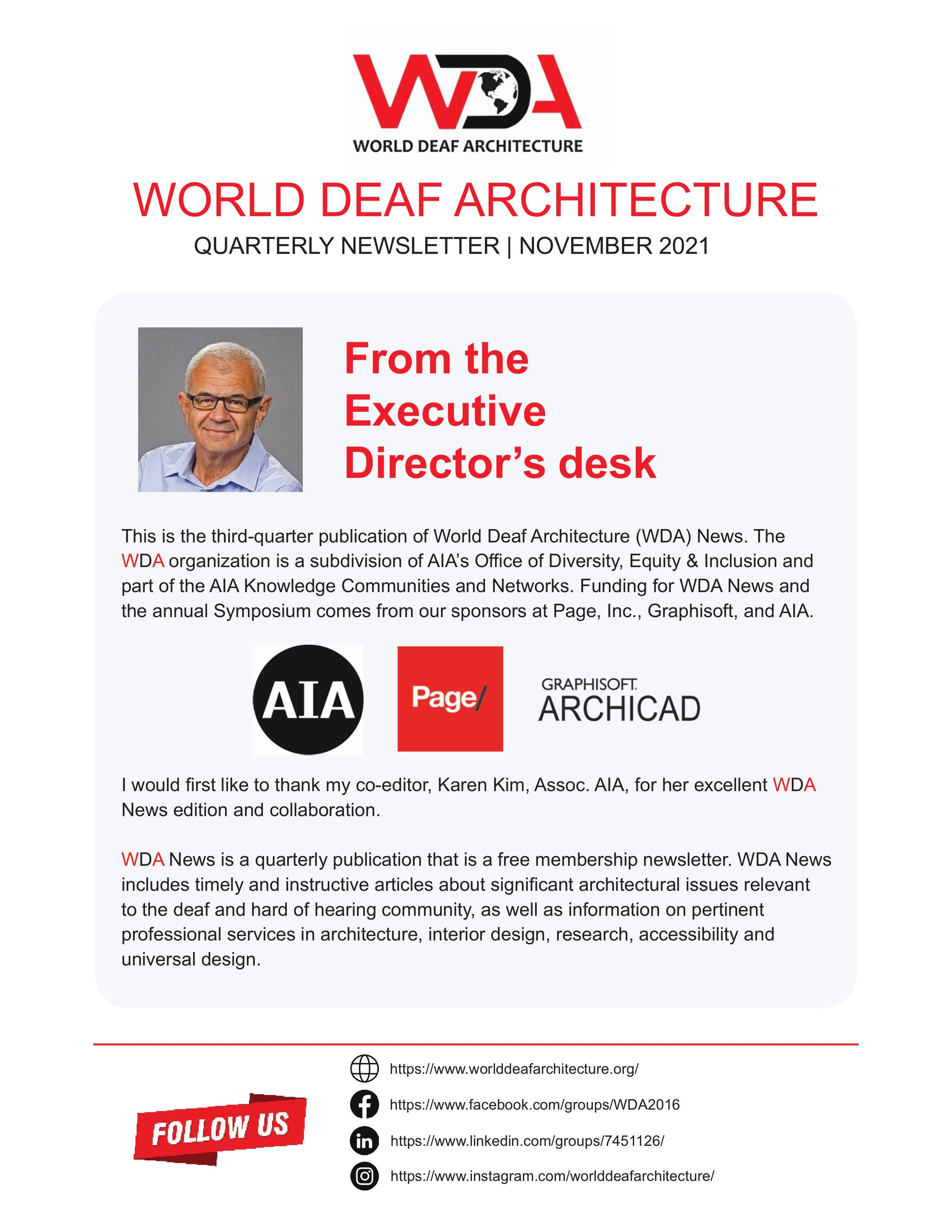 WDA
WORLD DEAF ARCHITECTURE

WORLD DEAF ARCHITECTURE
QUARTERLY NEWSLETTER | NOVEMBER 2021

From the Executive Director's desk

This is the third-quarter publication of World Deaf Architecture (WDA) News. The WDA organization is a subdivision of AIA's Office of Diversity, Equity & Inclusion and part of the AIA Knowledge Communities and Networks. Funding for WDA News and the annual Symposium comes from our sponsors at Page, Inc., Graphisoft, and AIA.

AIA
Page/
GRAPHISOFT.
ARCHICAD

I would first like to thank my co-editor, Karen Kim, Assoc. AIA, for her excellent WDA News edition and collaboration.

WDA News is a quarterly publication that is a free membership newsletter. WDA News includes timely and instructive articles about significant architectural issues relevant to the deaf and hard of hearing community, as well as information on pertinent professional services in architecture, interior design, research, accessibility and universal design.

FOLLOW US

https://www.worlddeafarchitecture.org/
https://www.facebook.com/groups/WDA2016
https://www.linkedin.com/groups/7451126/
https://www.instagram.com/worlddeafarchitecture/